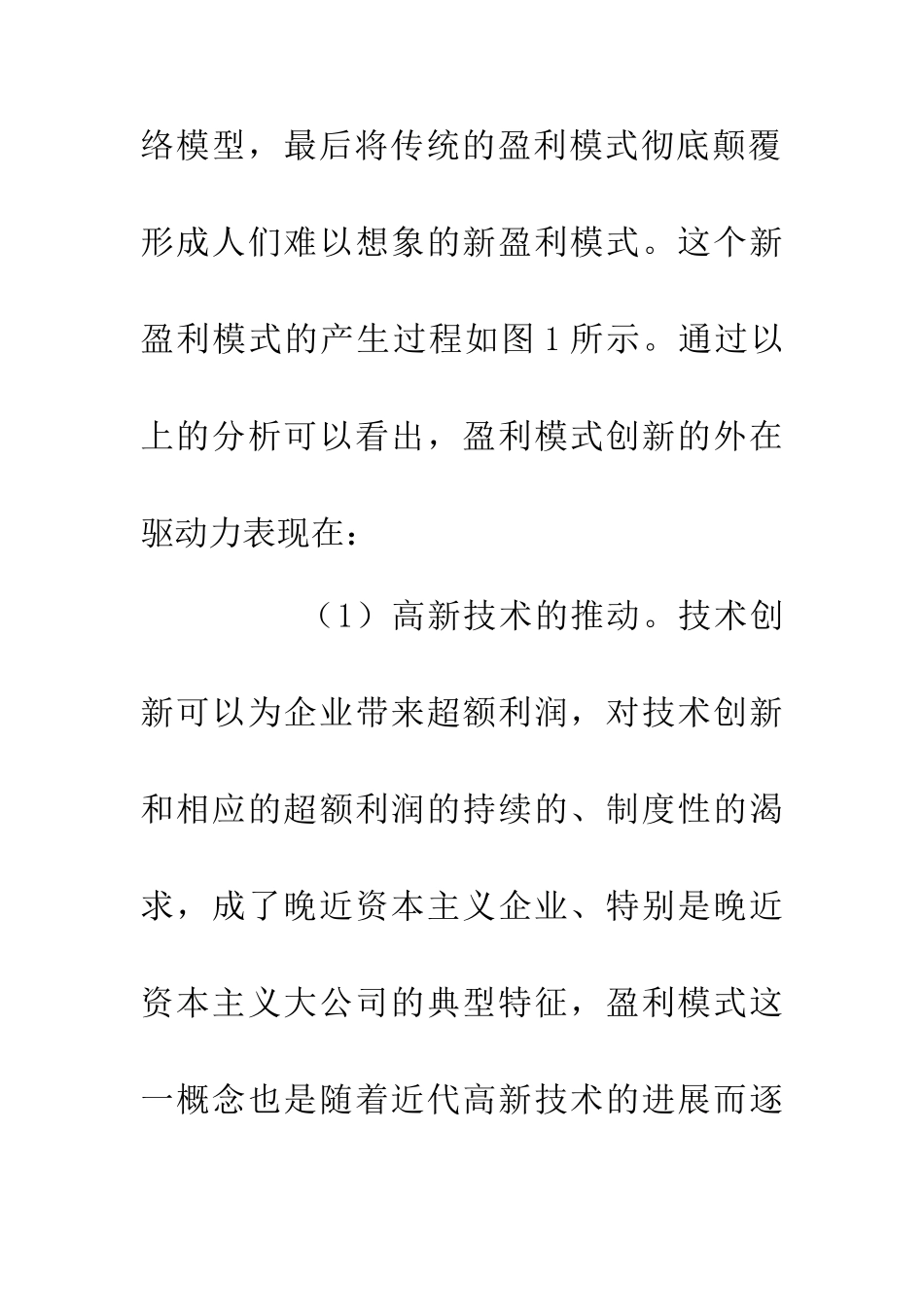 络模型，最后将传统的盈利模式彻底颠覆形成人们难以想象的新盈利模式。这个新盈利模式的产生过程如图 1 所示。通过以上的分析可以看出，盈利模式创新的外在驱动力表现在：

（1）高新技术的推动。技术创新可以为企业带来超额利润，对技术创新和相应的超额利润的持续的、制度性的渴求，成了晚近资本主义企业、特别是晚近资本主义大公司的典型特征，盈利模式这一概念也是随着近代高新技术的进展而逐